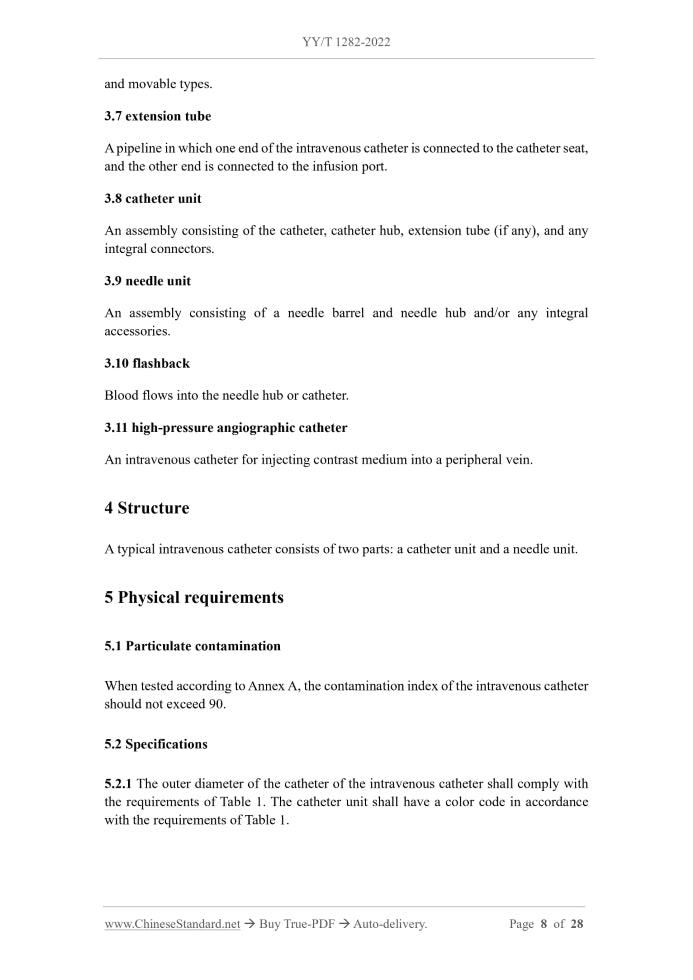 YY/T 1282-2022

and movable types.

3.7 extension tube

A pipeline in which one end of the intravenous catheter is connected to the catheter seat, and the other end is connected to the infusion port.

3.8 catheter unit

An assembly consisting of the catheter, catheter hub, extension tube (if any), and any integral connectors.

3.9 needle unit

An assembly consisting of a needle barrel and needle hub and/or any integral accessories.

3.10 flashback

Blood flows into the needle hub or catheter.

3.11 high-pressure angiographic catheter

An intravenous catheter for injecting contrast medium into a peripheral vein.

4 Structure

A typical intravenous catheter consists of two parts: a catheter unit and a needle unit.

5 Physical requirements

5.1 Particulate contamination

When tested according to Annex A, the contamination index of the intravenous catheter should not exceed 90.

5.2 Specifications

5.2.1 The outer diameter of the catheter of the intravenous catheter shall comply with the requirements of Table 1. The catheter unit shall have a color code in accordance with the requirements of Table 1.

www.ChineseStandard.net → Buy True-PDF → Auto-delivery. Page 8 of 28